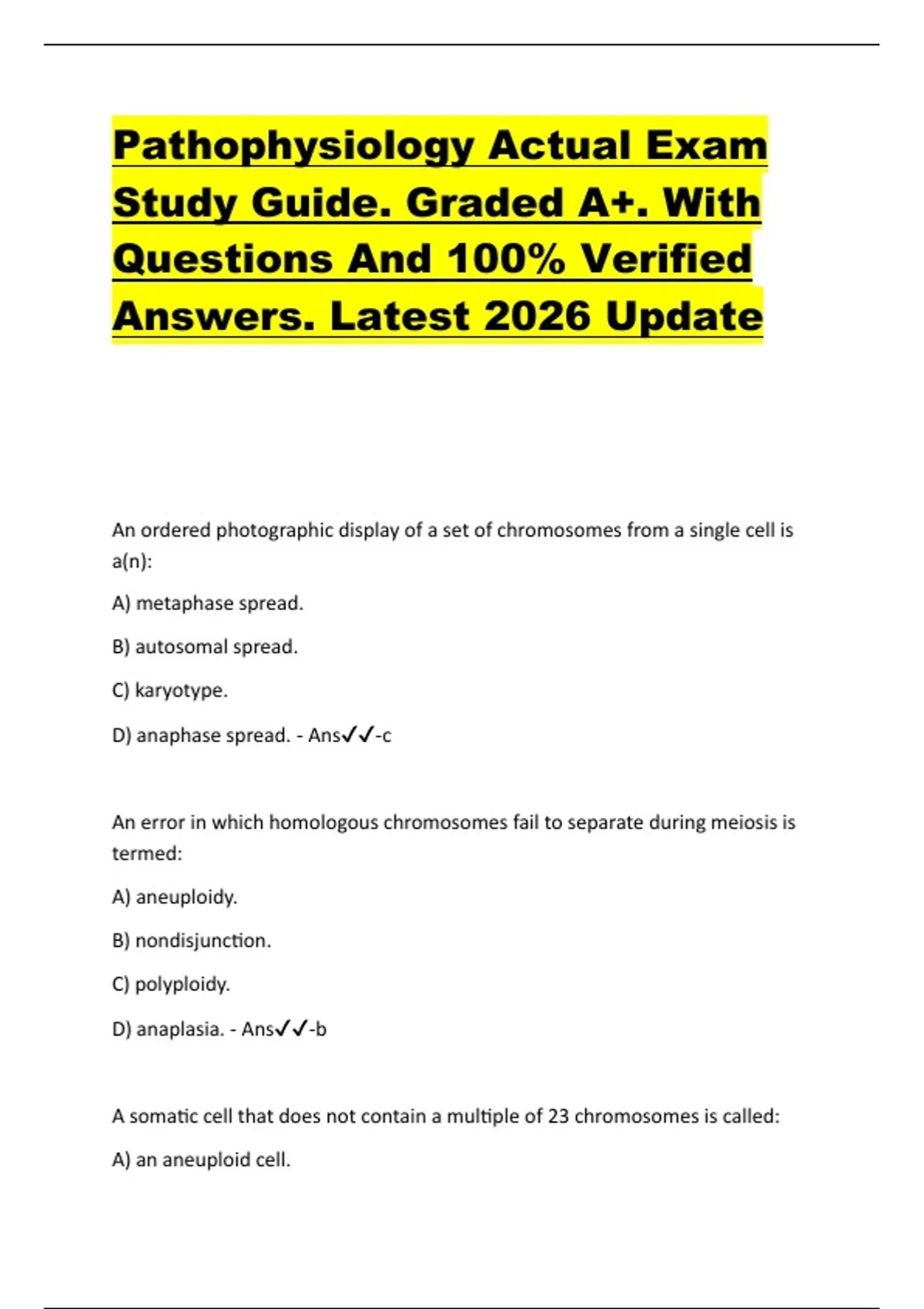 Pathophysiology Actual Exam Study Guide. Graded A+. With Questions And 100% Verified Answers. Latest 2026 Update

An ordered photographic display of a set of chromosomes from a single cell is a(n):

A) metaphase spread.

B) autosomal spread.

C) karyotype.

D) anaphase spread. - Ans✓✓-c

An error in which homologous chromosomes fail to separate during meiosis is termed:

A) aneuploidy.

B) nondisjunction.

C) polyploidy.

D) anaplasia. - Ans✓✓-b

A somatic cell that does not contain a multiple of 23 chromosomes is called:

A) an aneuploid cell.